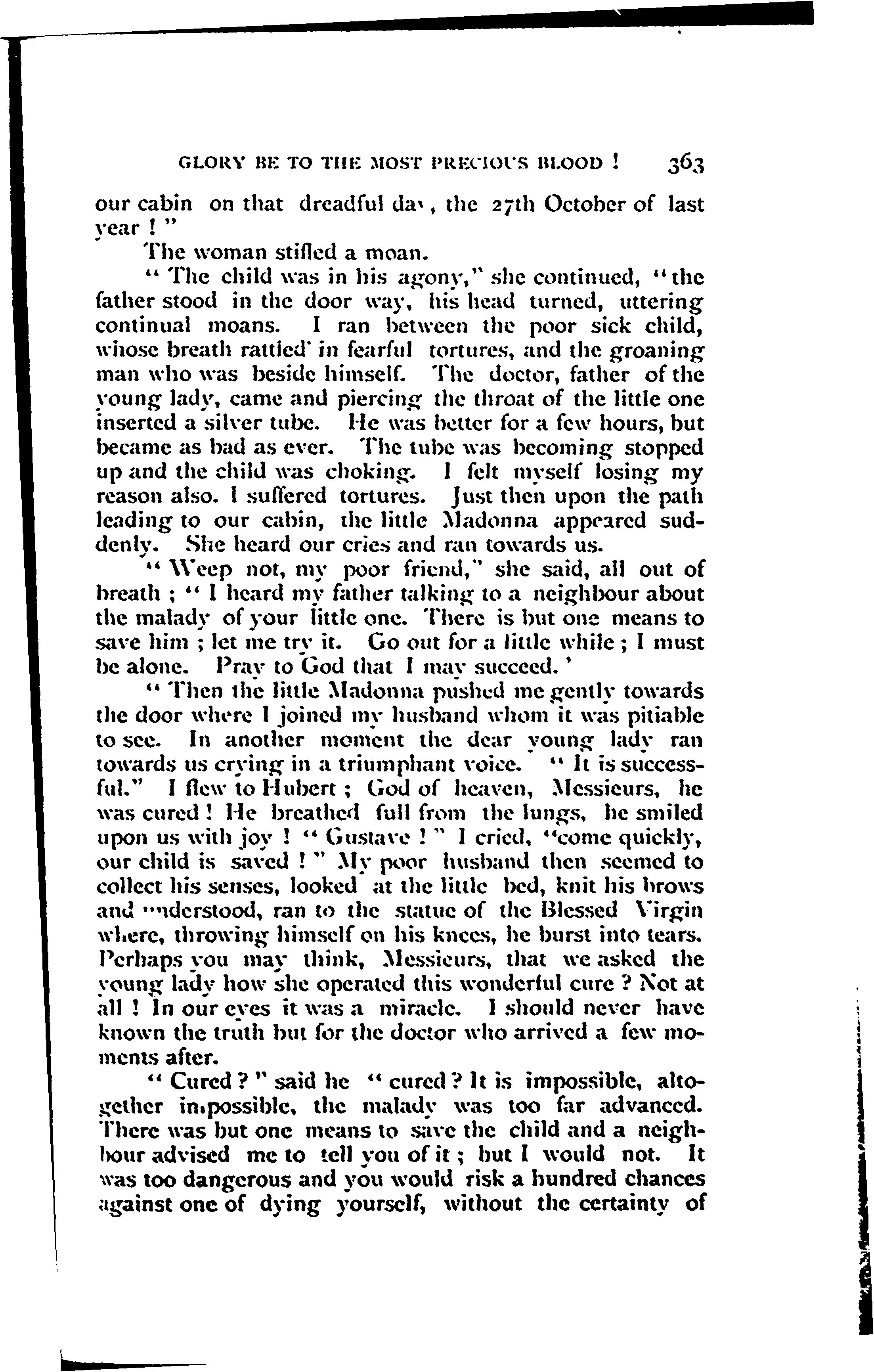 GLORY BE TO THE MOST PRECIOUS BLOOD ! 363

our cabin on that dreadful day, the 27th October of last year ! "

The woman stifled a moan.

" The child was in his agony," she continued, "the father stood in the door way, his head turned, uttering continual moans. I ran between the poor sick child, whose breath rattled' in fearful tortures, and the groaning man who was beside himself. The doctor, father of the young lady, came and piercing the throat of the little one inserted a silver tube. He was better for a few hours, but became as bad as ever. The tube was becoming stopped up and the child was choking. I felt myself losing my reason also. I suffered tortures. Just then upon the path leading to our cabin, the little Madonna appeared suddenly. She heard our cries and ran towards us.

" Weep not, my poor friend," she said, all out of breath ; " I heard my father talking to a neighbour about the malady of your little one. There is but one means to save him ; let me try it. Go out for a little while ; I must be alone. Pray to God that I may succeed. '

" Then the little Madonna pushed me gently towards the door where I joined my husband whom it was pitiable to see. In another moment the dear young lady ran towards us crying in a triumphant voice. " It is successful." I flew to Hubert ; God of heaven, Messieurs, he was cured ! He breathed full from the lungs, he smiled upon us with joy ! " Gustave ! " I cried, "come quickly, our child is saved ! " My poor husband then seemed to collect his senses, looked at the little bed, knit his brows and understood, ran to the statue of the Blessed Virgin where, throwing himself on his knees, he burst into tears. Perhaps you may think, Messieurs, that we asked the young lady how she operated this wonderful cure ? Not at all ! In our eyes it was a miracle. I should never have known the truth but for the doctor who arrived a few moments after.

" Cured ? " said he " cured ? It is impossible, altogether impossible, the malady was too far advanced. There was but one means to save the child and a neighbour advised me to tell you of it ; but I would not. It was too dangerous and you would risk a hundred chances against one of dying yourself, without the certainty of